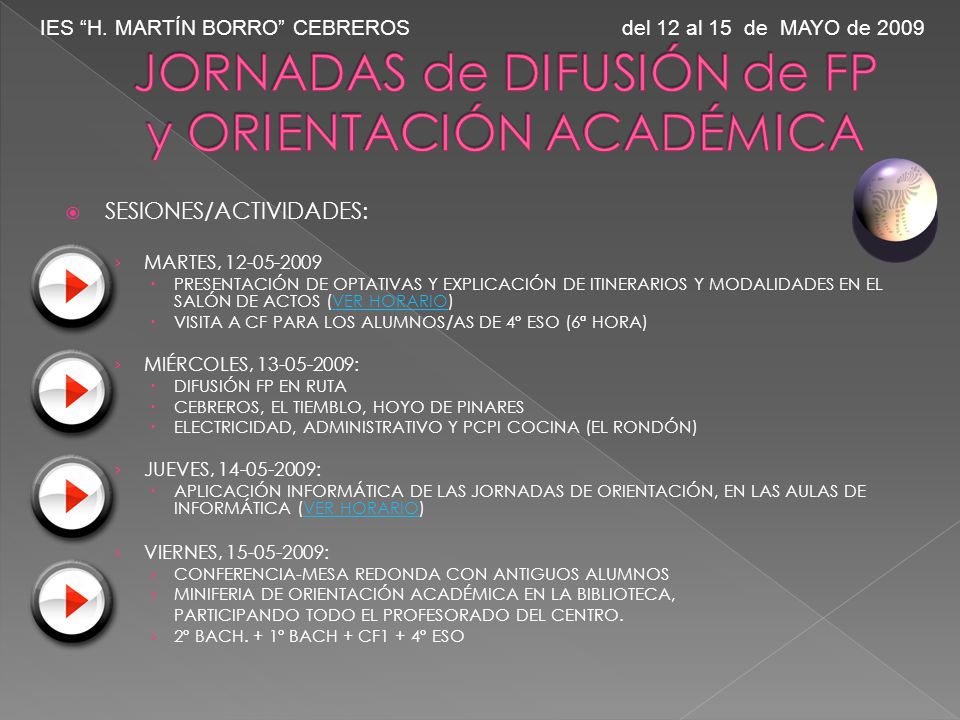 IES “H. MARTÍN BORRO” CEBREROS del 12 al 15 de MAYO de 2009

JORNADAS de DIFUSIÓN de FP y ORIENTACIÓN ACADÉMICA

SESIONES/ACTIVIDADES:

MARTES, 12-05-2009
PRESENTACIÓN DE OPTATIVAS Y EXPLICACIÓN DE ITINERARIOS Y MODALIDADES EN EL SALÓN DE ACTOS (VER HORARIO)
VISITA A CF PARA LOS ALUMNOS/AS DE 4º ESO (6ª HORA)

MIÉRCOLES, 13-05-2009:
DIFUSIÓN FP EN RUTA
CEBREROS, EL TIEMBLO, HOYO DE PINARES
ELECTRICIDAD, ADMINISTRATIVO Y PCPI COCINA (EL RONDÓN)

JUEVES, 14-05-2009:
APLICACIÓN INFORMÁTICA DE LAS JORNADAS DE ORIENTACIÓN, EN LAS AULAS DE INFORMÁTICA (VER HORARIO)

VIERNES, 15-05-2009:
CONFERENCIA-MESA REDONDA CON ANTIGUOS ALUMNOS
MINIFERIA DE ORIENTACIÓN ACADÉMICA EN LA BIBLIOTECA, PARTICIPANDO TODO EL PROFESORADO DEL CENTRO.
2º BACH. + 1º BACH + CF1 + 4º ESO